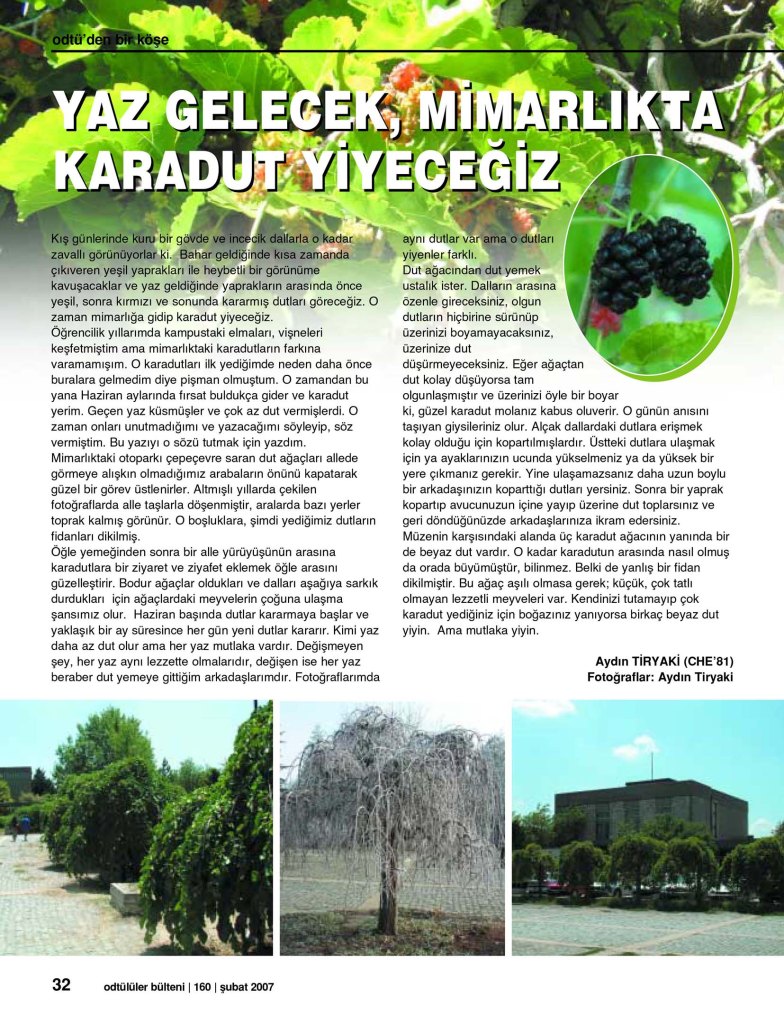 odtü'den bir köşe

YAZ GELECEK, MİMARLIKTA KARADUT YİYECEĞİZ

Kış günlerinde kuru bir gövde ve incecik dallarla o kadar zavallı görünüyorlar ki. Bahar geldiğinde kısa zamanda çıkıveren yeşil yaprakları ile heybetli bir görünüme kavuşacaklar ve yaz geldiğinde yaprakların arasında önce yeşil, sonra kırmızı ve sonunda kararmış dutları göreceğiz. O zaman mimarlığa gidip karadut yiyeceğiz.
Öğrencilik yıllarımda kampustaki elmaları, vişneleri keşfetmiştim ama mimarlıktaki karadutların farkına varamamışım. O karadutları ilk yediğimde neden daha önce buralara gelmedim diye pişman olmuştum. O zamandan bu yana Haziran aylarında fırsat buldukça gider ve karadut yerim. Geçen yaz küsmüşler ve çok az dut vermişlerdi. O zaman onları unutmadığımı ve yazacağımı söyleyip, söz vermiştim. Bu yazıyı o sözü tutmak için yazdım.
Mimarlıktaki otoparkı çepeçevre saran dut ağaçları allede görmeye alışkın olmadığımız arabaların önünü kapatarak güzel bir görev üstlenirler. Altmışlı yıllarda çekilen fotoğraflarda alle taşlarla döşenmiştir, aralarda bazı yerler toprak kalmış görünür. O boşluklara, şimdi yediğimiz dutların fidanları dikilmiş.
Öğle yemeğinden sonra bir alle yürüyüşünün arasına karadutlara bir ziyaret ve ziyafet eklemek öğle arasını güzelleştirir. Bodur ağaçlar oldukları ve dalları aşağıya sarkık durdukları için ağaçlardaki meyvelerin çoğuna ulaşma şansımız olur. Haziran başında dutlar kararmaya başlar ve yaklaşık bir ay süresince her gün yeni dutlar kararır. Kimi yaz daha az dut olur ama her yaz mutlaka vardır. Değişmeyen şey, her yaz aynı lezzette olmalarıdır, değişen ise her yaz beraber dut yemeye gittiğim arkadaşlarımdır. Fotoğraflarımda aynı dutlar var ama o dutları yiyenler farklı.
Dut ağacından dut yemek ustalık ister. Dalların arasına özenle gireceksiniz, olgun dutların hiçbirine sürünüp üzerinizi boyamayacaksınız, üzerinize dut düşürmeyeceksiniz. Eğer ağaçtan dut kolay düşüyorsa tam olgunlaşmıştır ve üzerinizi öyle bir boyar ki, güzel karadut molanız kabus oluverir. O günün anısını taşıyan giysileriniz olur. Alçak dallardaki dutlara erişmek kolay olduğu için kopartılmışlardır. Üstteki dutlara ulaşmak için ya ayaklarınızın ucunda yükselmeniz ya da yüksek bir yere çıkmanız gerekir. Yine ulaşamazsanız daha uzun boylu bir arkadaşınızın koparttığı dutları yersiniz. Sonra bir yaprak kopartıp avucunuzun içine yayıp üzerine dut toplarsınız ve geri döndüğünüzde arkadaşlarınıza ikram edersiniz.
Müzenin karşısındaki alanda üç karadut ağacının yanında bir de beyaz dut vardır. O kadar karadutun arasında nasıl olmuş da orada büyümüştür, bilinmez. Belki de yanlış bir fidan dikilmiştir. Bu ağaç aşılı olmasa gerek; küçük, çok tatlı olmayan lezzetli meyveleri var. Kendinizi tutamayıp çok karadut yediğiniz için boğazınız yanıyorsa birkaç beyaz dut yiyin. Ama mutlaka yiyin.

Aydın TİRYAKİ (CHE'81)
Fotoğraflar: Aydın Tiryaki

32 odtülüler bülteni | 160 | şubat 2007